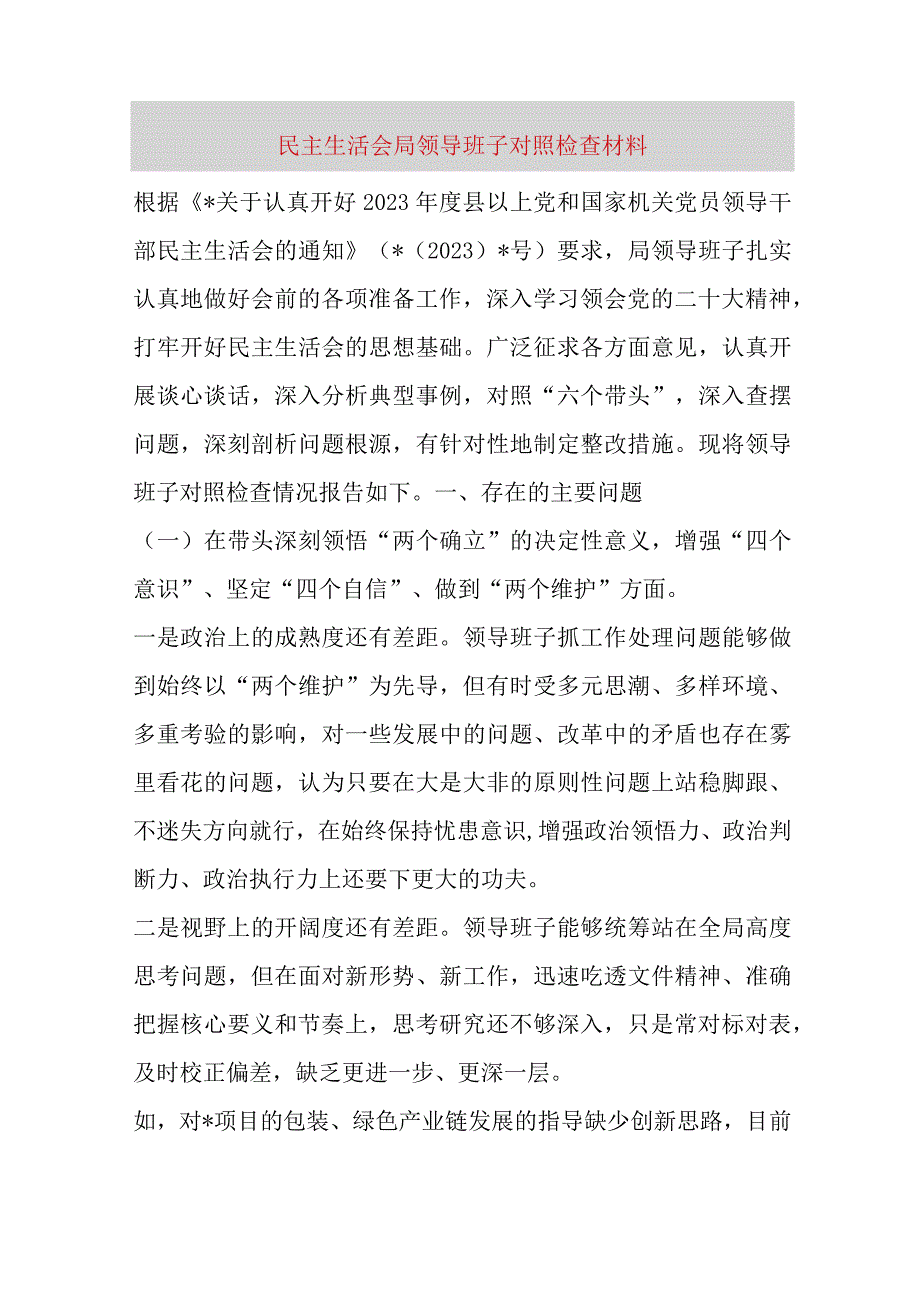 民主生活会局领导班子对照检查材料

根据《*关于认真开好2023年度县以上党和国家机关党员领导干部民主生活会的通知》（*（2023）*号）要求，局领导班子扎实认真地做好会前的各项准备工作，深入学习领会党的二十大精神，打牢开好民主生活会的思想基础。广泛征求各方面意见，认真开展谈心谈话，深入分析典型事例，对照“六个带头”，深入查摆问题，深刻剖析问题根源，有针对性地制定整改措施。现将领导班子对照检查情况报告如下。一、存在的主要问题

（一）在带头深刻领悟“两个确立”的决定性意义，增强“四个意识”、坚定“四个自信”、做到“两个维护”方面。

一是政治上的成熟度还有差距。领导班子抓工作处理问题能够做到始终以“两个维护”为先导，但有时受多元思潮、多样环境、多重考验的影响，对一些发展中的问题、改革中的矛盾也存在雾里看花的问题，认为只要在大是大非的原则性问题上站稳脚跟、不迷失方向就行，在始终保持忧患意识,增强政治领悟力、政治判断力、政治执行力上还要下更大的功夫。

二是视野上的开阔度还有差距。领导班子能够统筹站在全局高度思考问题，但在面对新形势、新工作，迅速吃透文件精神、准确把握核心要义和节奏上，思考研究还不够深入，只是常对标对表，及时校正偏差，缺乏更进一步、更深一层。

如，对*项目的包装、绿色产业链发展的指导缺少创新思路，目前